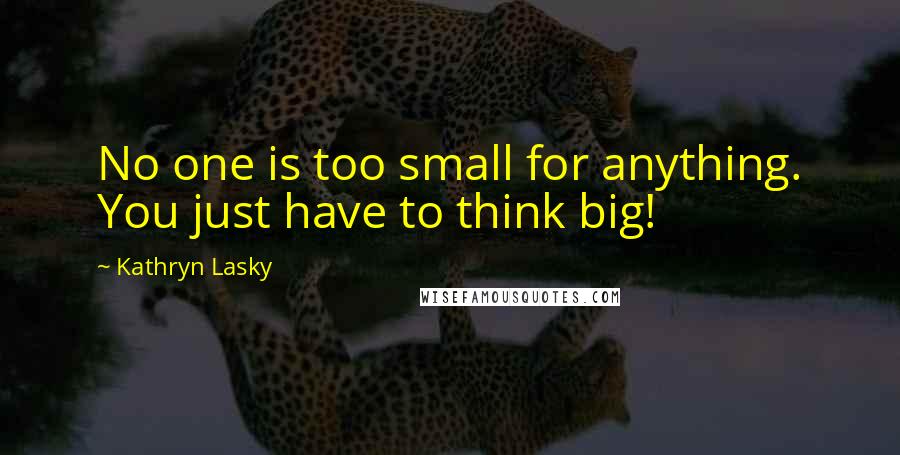 No one is too small for anything. You just have to think big!

~ Kathryn Lasky

WISEFAMOUSQUOTES.COM